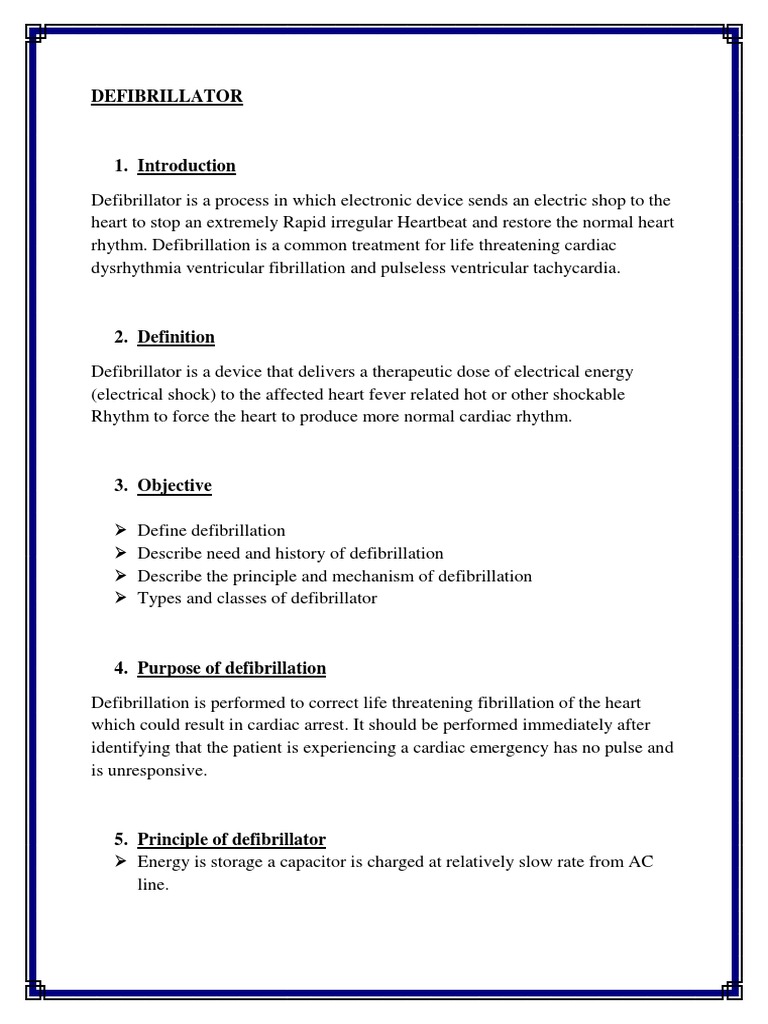 DEFIBRILLATOR

1. Introduction

Defibrillator is a process in which electronic device sends an electric shop to the heart to stop an extremely Rapid irregular Heartbeat and restore the normal heart rhythm. Defibrillation is a common treatment for life threatening cardiac dysrhythmia ventricular fibrillation and pulseless ventricular tachycardia.

2. Definition

Defibrillator is a device that delivers a therapeutic dose of electrical energy (electrical shock) to the affected heart fever related hot or other shockable Rhythm to force the heart to produce more normal cardiac rhythm.

3. Objective

➢ Define defibrillation
➢ Describe need and history of defibrillation
➢ Describe the principle and mechanism of defibrillation
➢ Types and classes of defibrillator

4. Purpose of defibrillation

Defibrillation is performed to correct life threatening fibrillation of the heart which could result in cardiac arrest. It should be performed immediately after identifying that the patient is experiencing a cardiac emergency has no pulse and is unresponsive.

5. Principle of defibrillator
➢ Energy is storage a capacitor is charged at relatively slow rate from AC line.